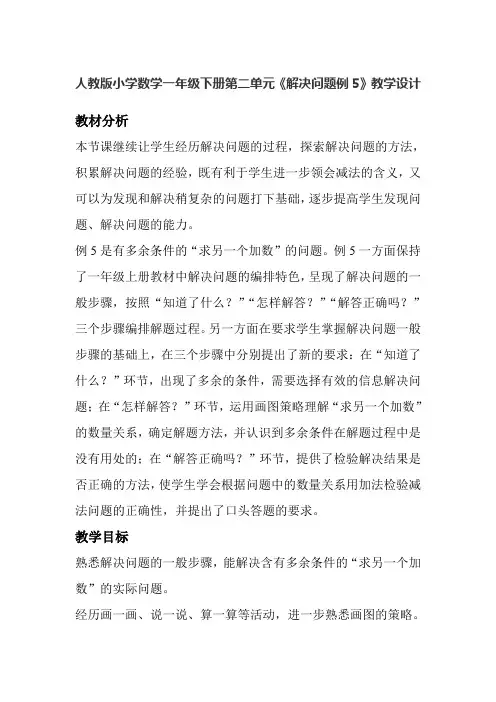 人教版小学数学一年级下册第二单元《解决问题例 5》教学设计

教材分析

本节课继续让学生经历解决问题的过程，探索解决问题的方法，积累解决问题的经验，既有利于学生进一步领会减法的含义，又可以为发现和解决稍复杂的问题打下基础，逐步提高学生发现问题、解决问题的能力。

例 5 是有多余条件的“求另一个加数”的问题。例 5 一方面保持了一年级上册教材中解决问题的编排特色，呈现了解决问题的一般步骤，按照“知道了什么？”“怎样解答？”“解答正确吗？”三个步骤编排解题过程。另一方面在要求学生掌握解决问题一般步骤的基础上，在三个步骤中分别提出了新的要求：在“知道了什么？”环节，出现了多余的条件，需要选择有效的信息解决问题；在“怎样解答？”环节，运用画图策略理解“求另一个加数”的数量关系，确定解题方法，并认识到多余条件在解题过程中是没有用处的；在“解答正确吗？”环节，提供了检验解决结果是否正确的方法，使学生学会根据问题中的数量关系用加法检验减法问题的正确性，并提出了口头答题的要求。

教学目标

熟悉解决问题的一般步骤，能解决含有多余条件的“求另一个加数”的实际问题。

经历画一画、说一说、算一算等活动，进一步熟悉画图的策略。